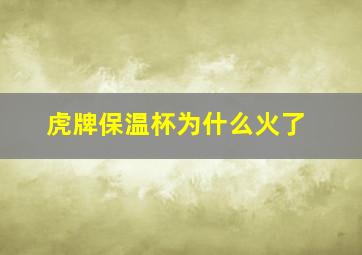 虎牌保温杯为什么火了